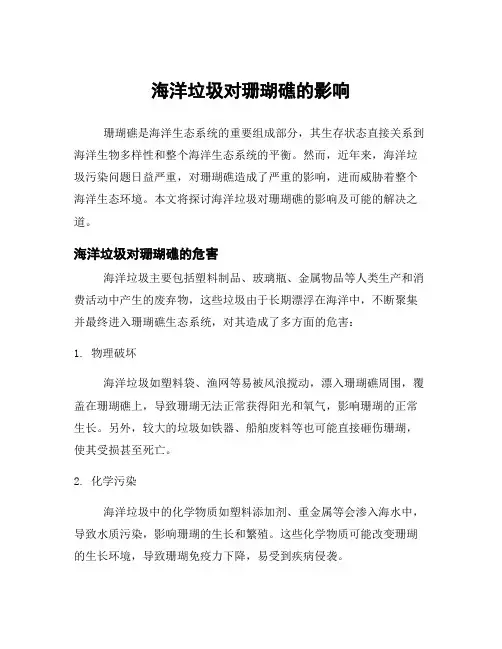 海洋垃圾对珊瑚礁的影响

珊瑚礁是海洋生态系统的重要组成部分，其生存状态直接关系到海洋生物多样性和整个海洋生态系统的平衡。然而，近年来，海洋垃圾污染问题日益严重，对珊瑚礁造成了严重的影响，进而威胁着整个海洋生态环境。本文将探讨海洋垃圾对珊瑚礁的影响及可能的解决之道。

海洋垃圾对珊瑚礁的危害

海洋垃圾主要包括塑料制品、玻璃瓶、金属物品等人类生产和消费活动中产生的废弃物，这些垃圾由于长期漂浮在海洋中，不断聚集并最终进入珊瑚礁生态系统，对其造成了多方面的危害：

1. 物理破坏

海洋垃圾如塑料袋、渔网等易被风浪搅动，漂入珊瑚礁周围，覆盖在珊瑚礁上，导致珊瑚无法正常获得阳光和氧气，影响珊瑚的正常生长。另外，较大的垃圾如铁器、船舶废料等也可能直接砸伤珊瑚，使其受损甚至死亡。

2. 化学污染

海洋垃圾中的化学物质如塑料添加剂、重金属等会渗入海水中，导致水质污染，影响珊瑚的生长和繁殖。这些化学物质可能改变珊瑚的生长环境，导致珊瑚免疫力下降，易受到疾病侵袭。